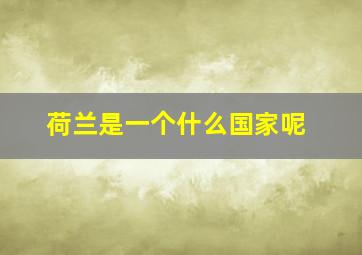 荷兰是一个什么国家呢